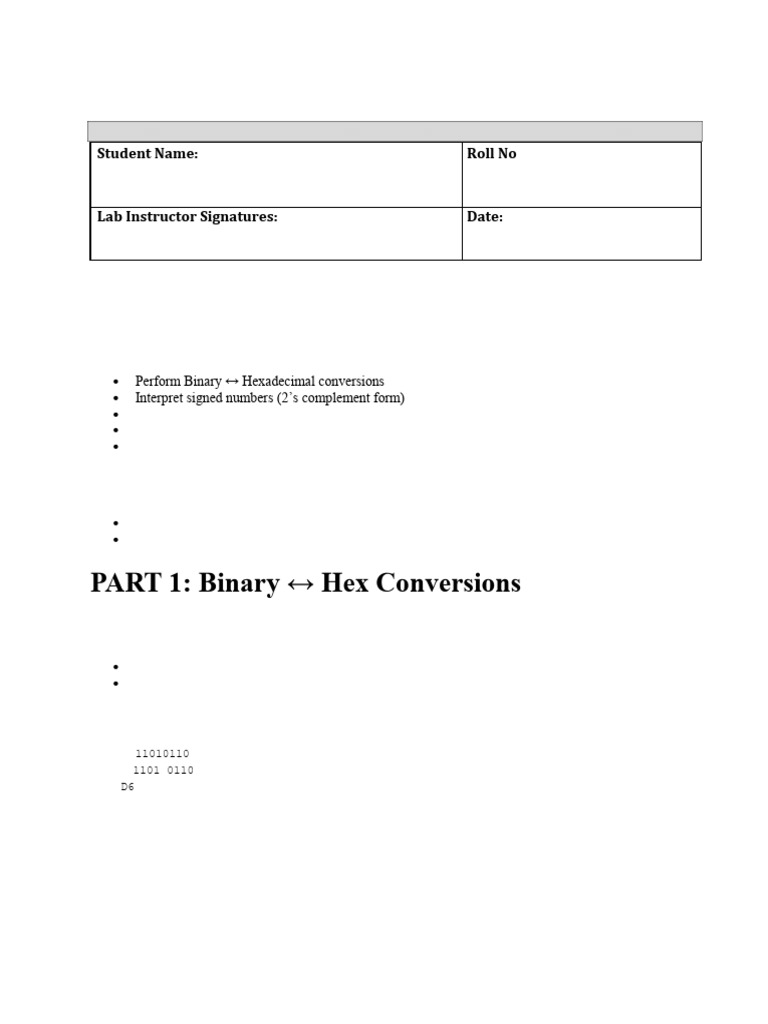 | Student Name: | Roll No |
|---|---|
| Lab Instructor Signatures: | Date: |

- Perform Binary ↔ Hexadecimal conversions
- Interpret signed numbers (2's complement form)

PART 1: Binary ↔ Hex Conversions

11010110
1101 0110
D6